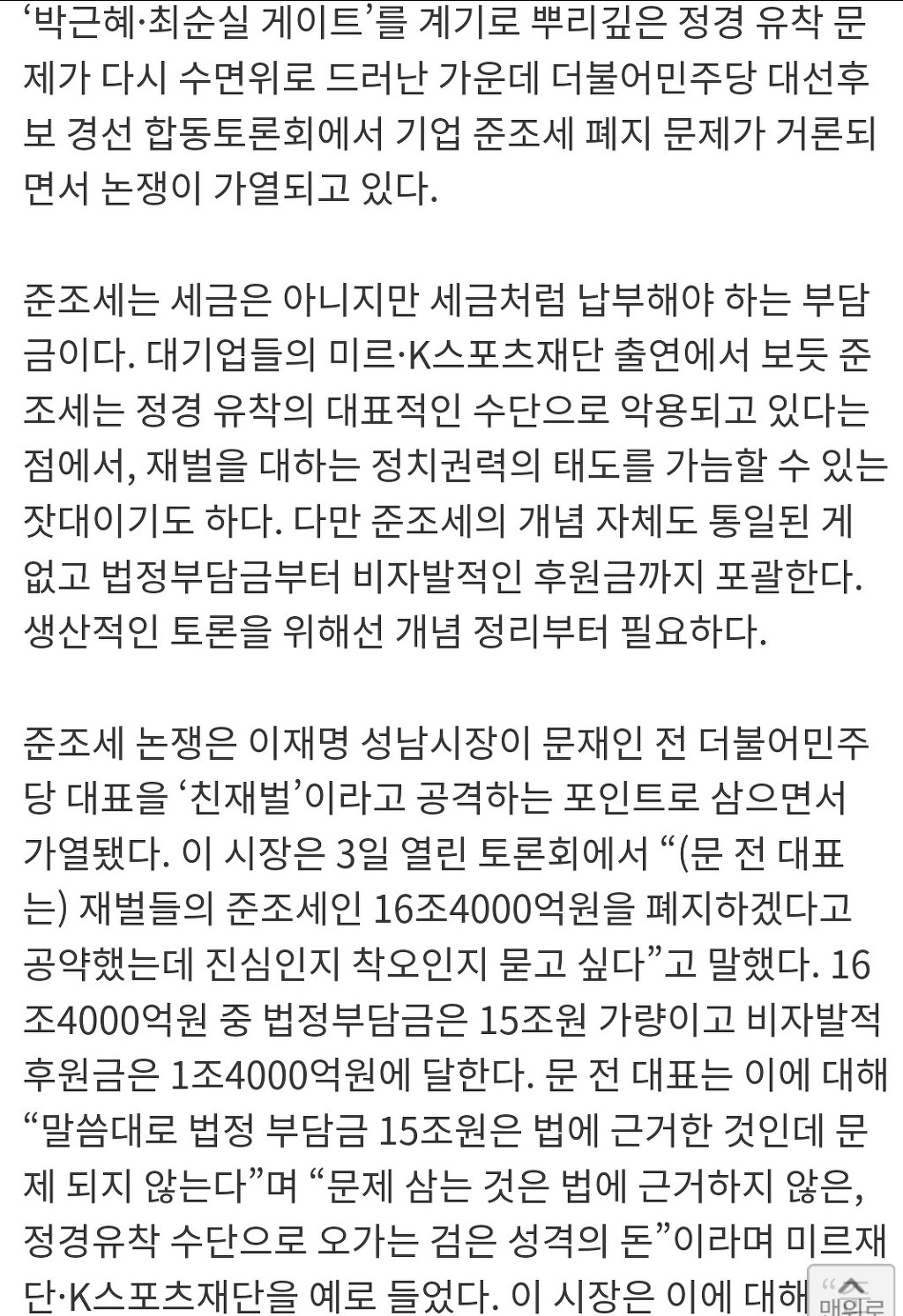 ‘박근혜·최순실 게이트’를 계기로 뿌리깊은 정경 유착 문제가 다시 수면위로 드러난 가운데 더불어민주당 대선후보 경선 합동토론회에서 기업 준조세 폐지 문제가 거론되면서 논쟁이 가열되고 있다.

준조세는 세금은 아니지만 세금처럼 납부해야 하는 부담금이다. 대기업들의 미르·K스포츠재단 출연에서 보듯 준조세는 정경 유착의 대표적인 수단으로 악용되고 있다는 점에서, 재벌을 대하는 정치권력의 태도를 가늠할 수 있는 잣대이기도 하다. 다만 준조세의 개념 자체도 통일된 게 없고 법정부담금부터 비자발적인 후원금까지 포괄한다. 생산적인 토론을 위해선 개념 정리부터 필요하다.

준조세 논쟁은 이재명 성남시장이 문재인 전 더불어민주당 대표을 ‘친재벌’이라고 공격하는 포인트로 삼으면서 가열됐다. 이 시장은 3일 열린 토론회에서 “(문 전 대표는) 재벌들의 준조세인 16조4000억원을 폐지하겠다고 공약했는데 진심인지 착오인지 묻고 싶다”고 말했다. 16조4000억원 중 법정부담금은 15조원 가량이고 비자발적 후원금은 1조4000억원에 달한다. 문 전 대표는 이에 대해 “말씀대로 법정 부담금 15조원은 법에 근거한 것인데 문제 되지 않는다”며 “문제 삼는 것은 법에 근거하지 않은, 정경유착 수단으로 오가는 검은 성격의 돈”이라며 미르재단·K스포츠재단을 예로 들었다. 이 시장은 이에 대해

맨위로